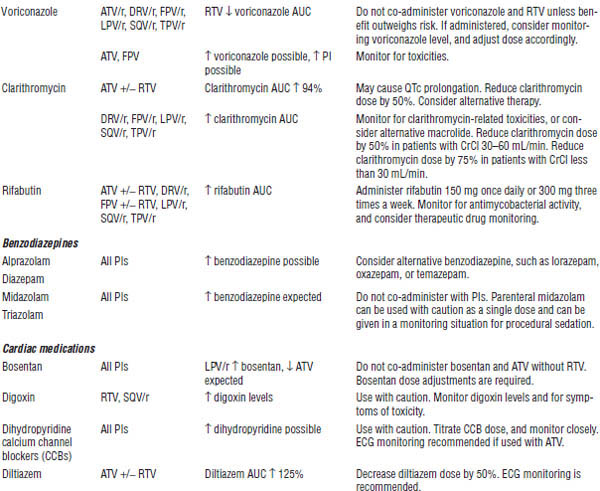 | | | | |
|---|---|---|---|
| Voriconazole | ATV/r, DRV/r, FPV/r, LPV/r, SQV/r, TPV/r | RTV ↓ voriconazole AUC | Do not co-administer voriconazole and RTV unless benefit outweighs risk. If administered, consider monitoring voriconazole level, and adjust dose accordingly. |
| | ATV, FPV | ↑ voriconazole possible, ↑ PI possible | Monitor for toxicities. |
| Clarithromycin | ATV +/– RTV | Clarithromycin AUC ↑ 94% | May cause QTc prolongation. Reduce clarithromycin dose by 50%. Consider alternative therapy. |
| | DRV/r, FPV/r, LPV/r, SQV/r, TPV/r | ↑ clarithromycin AUC | Monitor for clarithromycin-related toxicities, or consider alternative macrolide. Reduce clarithromycin dose by 50% in patients with CrCl 30–60 mL/min. Reduce clarithromycin dose by 75% in patients with CrCl less than 30 mL/min. |
| Rifabutin | ATV +/– RTV, DRV/r, FPV +/– RTV, LPV/r, SQV/r, TPV/r | ↑ rifabutin AUC | Administer rifabutin 150 mg once daily or 300 mg three times a week. Monitor for antimycobacterial activity, and consider therapeutic drug monitoring. |
| ***Benzodiazepines*** | | | |
| Alprazolam Diazepam | All PIs | ↑ benzodiazepine possible | Consider alternative benzodiazepine, such as lorazepam, oxazepam, or temazepam. |
| Midazolam Triazolam | All PIs | ↑ benzodiazepine expected | Do not co-administer with PIs. Parenteral midazolam can be used with caution as a single dose and can be given in a monitoring situation for procedural sedation. |
| ***Cardiac medications*** | | | |
| Bosentan | All PIs | LPV/r ↑ bosentan, ↓ ATV expected | Do not co-administer bosentan and ATV without RTV. Bosentan dose adjustments are required. |
| Digoxin | RTV, SQV/r | ↑ digoxin levels | Use with caution. Monitor digoxin levels and for symptoms of toxicity. |
| Dihydropyridine calcium channel blockers (CCBs) | All PIs | ↑ dihydropyridine possible | Use with caution. Titrate CCB dose, and monitor closely. ECG monitoring recommended if used with ATV. |
| Diltiazem | ATV +/– RTV | Diltiazem AUC ↑ 125% | Decrease diltiazem dose by 50%. ECG monitoring is recommended. |